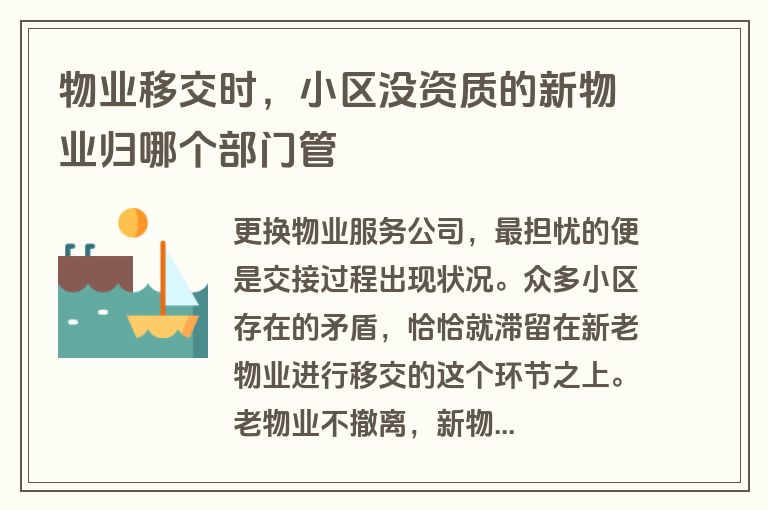 物业移交时，小区没资质的新物业归哪个部门管

更换物业服务公司，最担忧的便是交接过程出现状况。众多小区存在的矛盾，恰恰就滞留在新老物业进行移交的这个环节之上。老物业不撤离，新物...